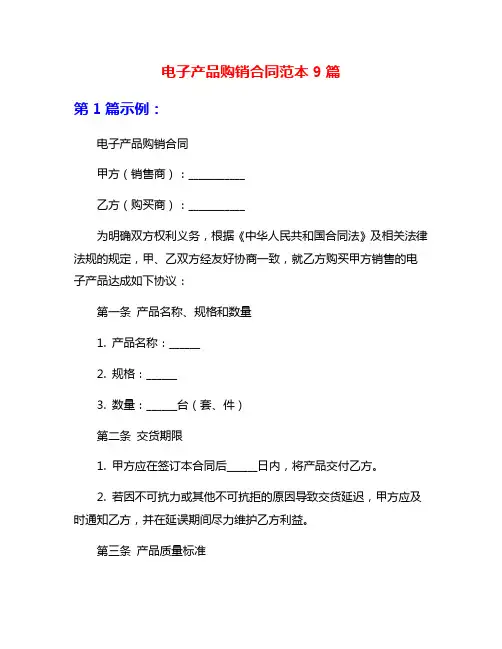 电子产品购销合同范本 9 篇

第 1 篇示例：

电子产品购销合同

甲方（销售商）：___________

乙方（购买商）：___________

为明确双方权利义务，根据《中华人民共和国合同法》及相关法律法规的规定，甲、乙双方经友好协商一致，就乙方购买甲方销售的电子产品达成如下协议：

第一条 产品名称、规格和数量

1. 产品名称：______

2. 规格：______

3. 数量：______台（套、件）

第二条 交货期限

1. 甲方应在签订本合同后______日内，将产品交付乙方。

2. 若因不可抗力或其他不可抗拒的原因导致交货延迟，甲方应及时通知乙方，并在延误期间尽力维护乙方利益。

第三条 产品质量标准